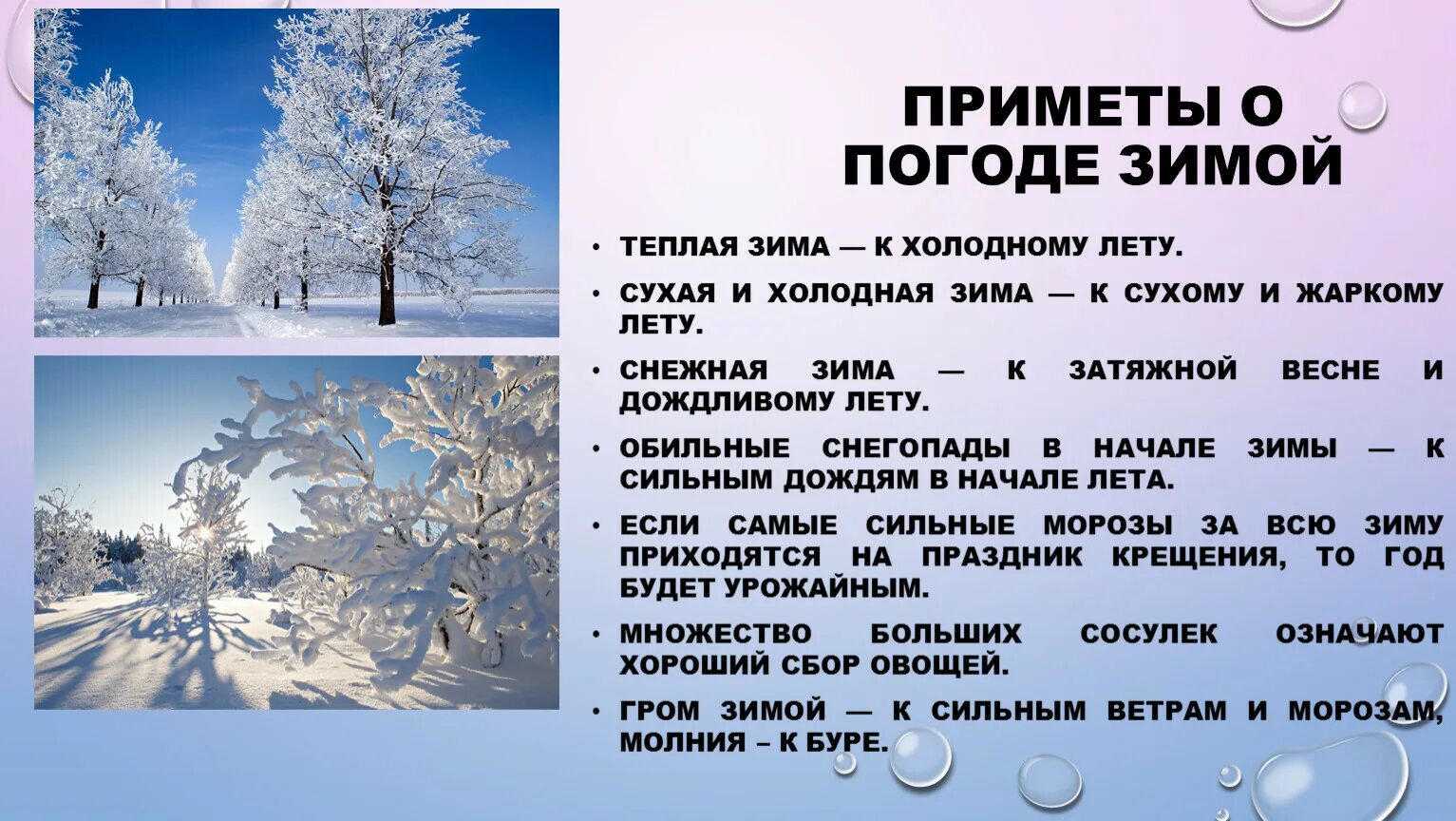 ПРИМЕТЫ О ПОГОДЕ ЗИМОЙ

• ТЕПЛАЯ ЗИМА — К ХОЛОДНОМУ ЛЕТУ.

• СУХАЯ И ХОЛОДНАЯ ЗИМА — К СУХОМУ И ЖАРКОМУ ЛЕТУ.

• СНЕЖНАЯ ЗИМА — К ЗАТЯЖНОЙ ВЕСНЕ И ДОЖДЛИВОМУ ЛЕТУ.

• ОБИЛЬНЫЕ СНЕГОПАДЫ В НАЧАЛЕ ЗИМЫ — К СИЛЬНЫМ ДОЖДЯМ В НАЧАЛЕ ЛЕТА.

• ЕСЛИ САМЫЕ СИЛЬНЫЕ МОРОЗЫ ЗА ВСЮ ЗИМУ ПРИХОДЯТСЯ НА ПРАЗДНИК КРЕЩЕНИЯ, ТО ГОД БУДЕТ УРОЖАЙНЫМ.

• МНОЖЕСТВО БОЛЬШИХ СОСУЛЕК ОЗНАЧАЮТ ХОРОШИЙ СБОР ОВОЩЕЙ.

• ГРОМ ЗИМОЙ — К СИЛЬНЫМ ВЕТРАМ И МОРОЗАМ, МОЛНИЯ – К БУРЕ.